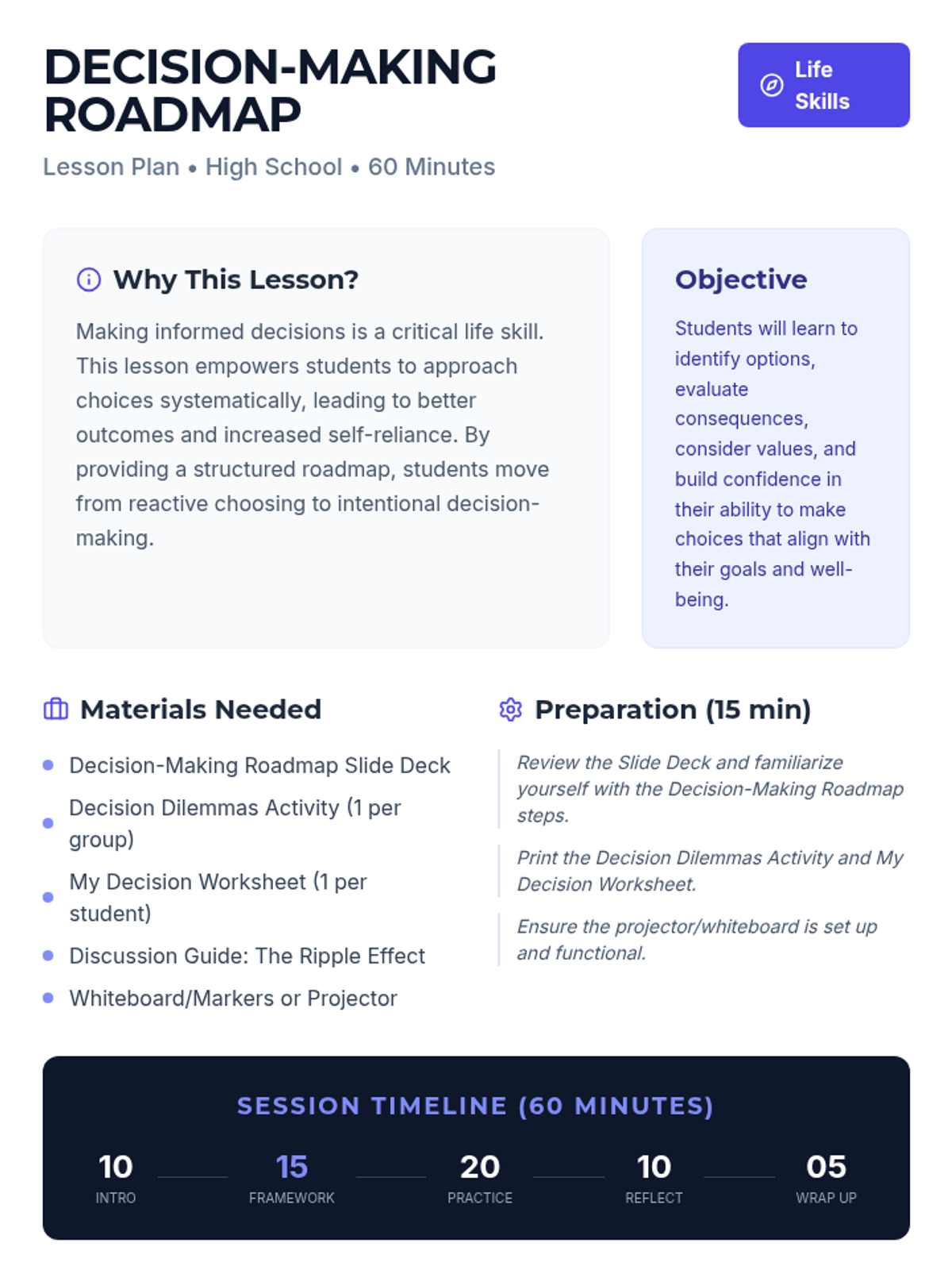 DECISION-MAKING ROADMAP

Life Skills

Lesson Plan • High School • 60 Minutes

Why This Lesson?

Making informed decisions is a critical life skill. This lesson empowers students to approach choices systematically, leading to better outcomes and increased self-reliance. By providing a structured roadmap, students move from reactive choosing to intentional decision-making.

Objective

Students will learn to identify options, evaluate consequences, consider values, and build confidence in their ability to make choices that align with their goals and well-being.

Materials Needed

• Decision-Making Roadmap Slide Deck
• Decision Dilemmas Activity (1 per group)
• My Decision Worksheet (1 per student)
• Discussion Guide: The Ripple Effect
• Whiteboard/Markers or Projector

Preparation (15 min)

Review the Slide Deck and familiarize yourself with the Decision-Making Roadmap steps.

Print the Decision Dilemmas Activity and My Decision Worksheet.

Ensure the projector/whiteboard is set up and functional.

SESSION TIMELINE (60 MINUTES)

10
INTRO

15
FRAMEWORK

20
PRACTICE

10
REFLECT

05
WRAP UP